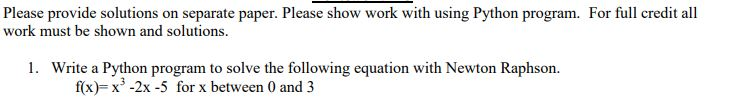 Please provide solutions on separate paper. Please show work with using Python program. For full credit all work must be shown and solutions.

1. Write a Python program to solve the following equation with Newton Raphson.
$f(x)= x^3 -2x -5$ for x between 0 and 3